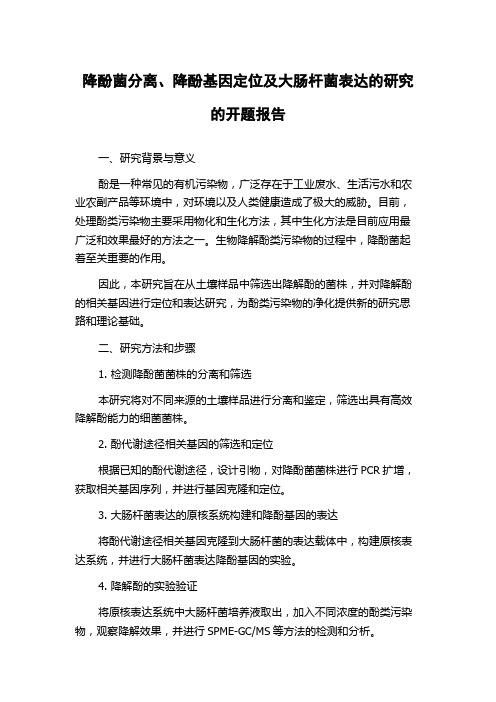 降酚菌分离、降酚基因定位及大肠杆菌表达的研究的开题报告

一、研究背景与意义

酚是一种常见的有机污染物，广泛存在于工业废水、生活污水和农业农副产品等环境中，对环境以及人类健康造成了极大的威胁。目前，处理酚类污染物主要采用物化和生化方法，其中生化方法是目前应用最广泛和效果最好的方法之一。生物降解酚类污染物的过程中，降酚菌起着至关重要的作用。

因此，本研究旨在从土壤样品中筛选出降解酚的菌株，并对降解酚的相关基因进行定位和表达研究，为酚类污染物的净化提供新的研究思路和理论基础。

二、研究方法和步骤

1. 检测降酚菌菌株的分离和筛选

本研究将对不同来源的土壤样品进行分离和鉴定，筛选出具有高效降解酚能力的细菌菌株。

2. 酚代谢途径相关基因的筛选和定位

根据已知的酚代谢途径，设计引物，对降酚菌菌株进行 PCR 扩增，获取相关基因序列，并进行基因克隆和定位。

3. 大肠杆菌表达的原核系统构建和降酚基因的表达

将酚代谢途径相关基因克隆到大肠杆菌的表达载体中，构建原核表达系统，并进行大肠杆菌表达降酚基因的实验。

4. 降解酚的实验验证

将原核表达系统中大肠杆菌培养液取出，加入不同浓度的酚类污染物，观察降解效果，并进行 SPME-GC/MS 等方法的检测和分析。